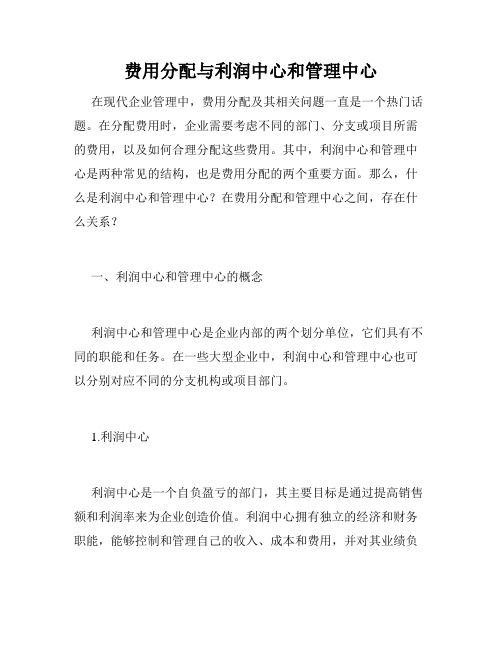 费用分配与利润中心和管理中心

在现代企业管理中，费用分配及其相关问题一直是一个热门话题。在分配费用时，企业需要考虑不同的部门、分支或项目所需的费用，以及如何合理分配这些费用。其中，利润中心和管理中心是两种常见的结构，也是费用分配的两个重要方面。那么，什么是利润中心和管理中心？在费用分配和管理中心之间，存在什么关系？

一、利润中心和管理中心的概念

利润中心和管理中心是企业内部的两个划分单位，它们具有不同的职能和任务。在一些大型企业中，利润中心和管理中心也可以分别对应不同的分支机构或项目部门。

1.利润中心

利润中心是一个自负盈亏的部门，其主要目标是通过提高销售额和利润率来为企业创造价值。利润中心拥有独立的经济和财务职能，能够控制和管理自己的收入、成本和费用，并对其业绩负